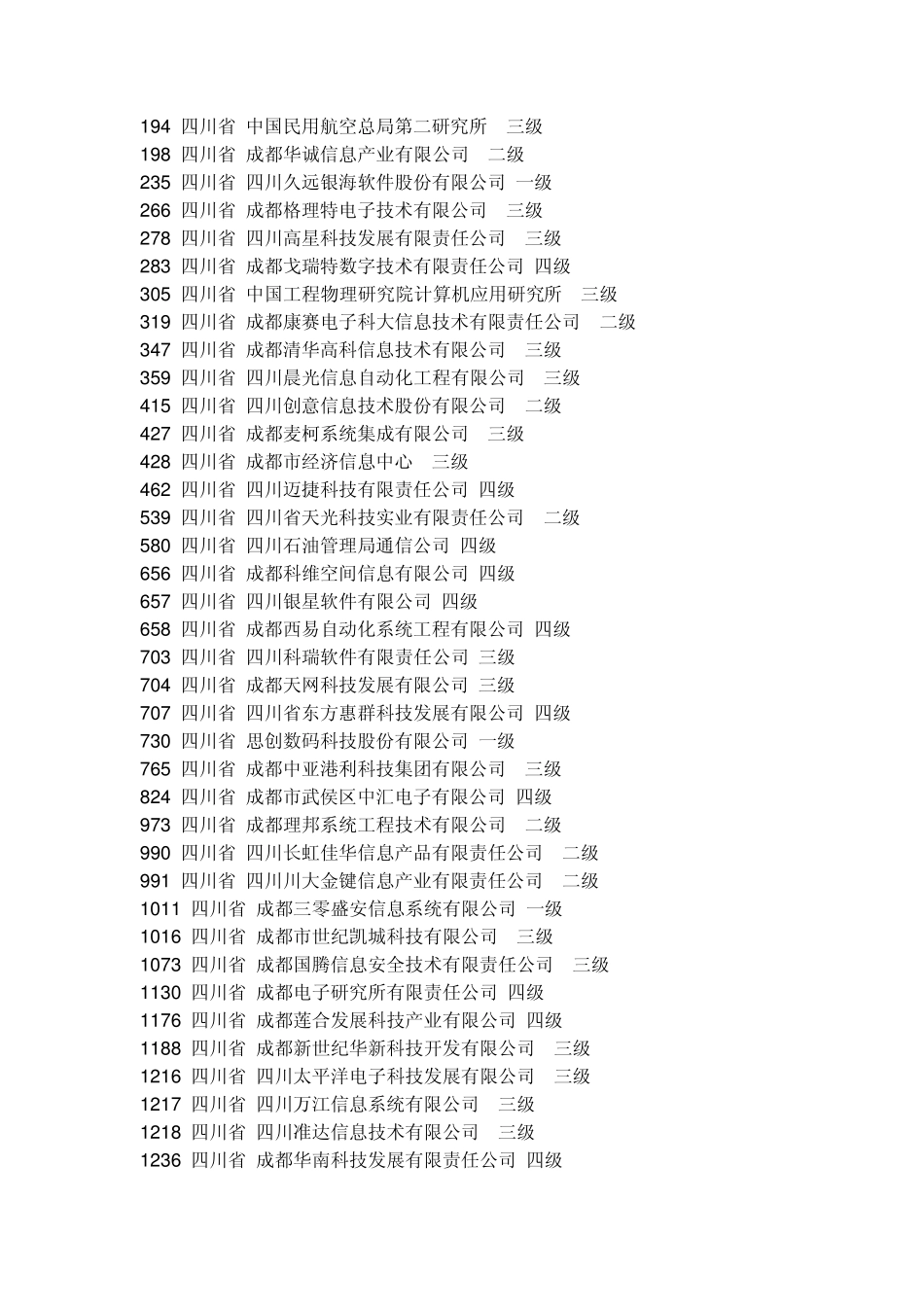 194 四川省 中国民用航空总局第二研究所 三级
198 四川省 成都华诚信息产业有限公司 二级
235 四川省 四川久远银海软件股份有限公司 一级
266 四川省 成都格理特电子技术有限公司 三级
278 四川省 四川高星科技发展有限责任公司 三级
283 四川省 成都戈瑞特数字技术有限责任公司 四级
305 四川省 中国工程物理研究院计算机应用研究所 三级
319 四川省 成都康赛电子科大信息技术有限责任公司 二级
347 四川省 成都清华高科信息技术有限公司 三级
359 四川省 四川晨光信息自动化工程有限公司 三级
415 四川省 四川创意信息技术股份有限公司 二级
427 四川省 成都麦柯系统集成有限公司 三级
428 四川省 成都市经济信息中心 三级
462 四川省 四川迈捷科技有限责任公司 四级
539 四川省 四川省天光科技实业有限责任公司 二级
580 四川省 四川石油管理局通信公司 四级
656 四川省 成都科维空间信息有限公司 四级
657 四川省 四川银星软件有限公司 四级
658 四川省 成都西易自动化系统工程有限公司 四级
703 四川省 四川科瑞软件有限责任公司 三级
704 四川省 成都天网科技发展有限公司 三级
707 四川省 四川省东方惠群科技发展有限公司 四级
730 四川省 思创数码科技股份有限公司 一级
765 四川省 成都中亚港利科技集团有限公司 三级
824 四川省 成都市武侯区中汇电子有限公司 四级
973 四川省 成都理邦系统工程技术有限公司 二级
990 四川省 四川长虹佳华信息产品有限责任公司 二级
991 四川省 四川川大金键信息产业有限责任公司 二级
1011 四川省 成都三零盛安信息系统有限公司 一级
1016 四川省 成都市世纪凯城科技有限公司 三级
1073 四川省 成都国腾信息安全技术有限责任公司 三级
1130 四川省 成都电子研究所有限责任公司 四级
1176 四川省 成都莲合发展科技产业有限公司 四级
1188 四川省 成都新世纪华新科技开发有限公司 三级
1216 四川省 四川太平洋电子科技发展有限公司 三级
1217 四川省 四川万江信息系统有限公司 三级
1218 四川省 四川准达信息技术有限公司 三级
1236 四川省 成都华南科技发展有限责任公司 四级